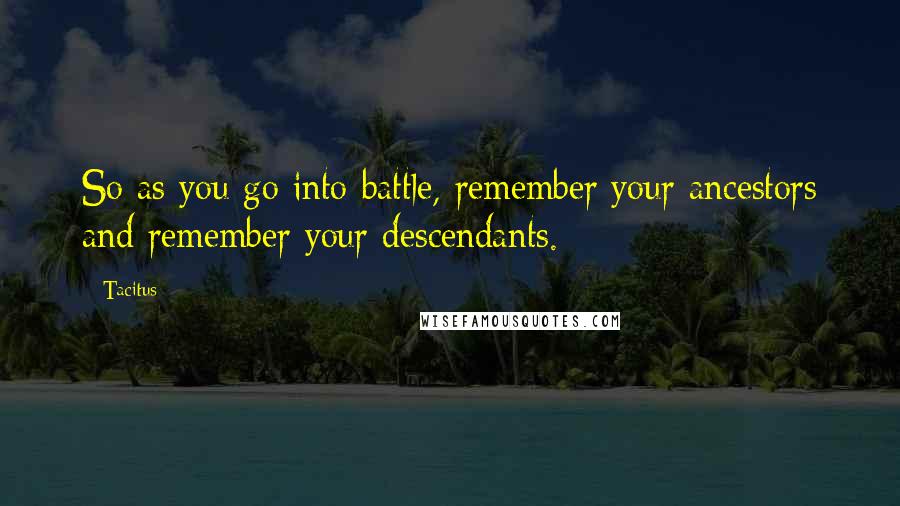 So as you go into battle, remember your ancestors and remember your descendants.

Tacitus

WISEFAMOUSQUOTES.COM